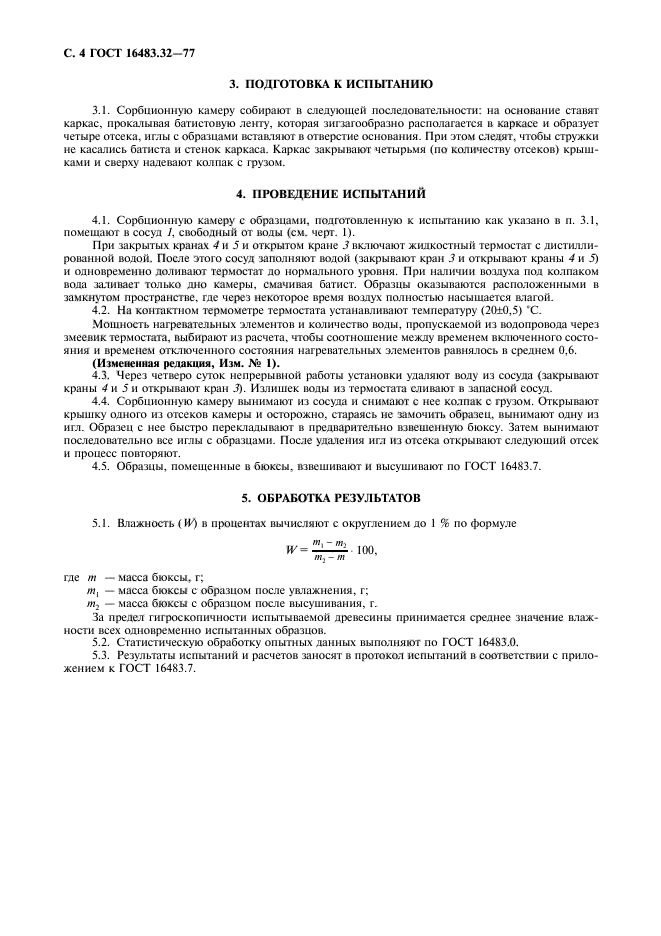 С. 4 ГОСТ 16483.32—77

3. ПОДГОТОВКА К ИСПЫТАНИЮ

3.1. Сорбционную камеру собирают в следующей последовательности: на основание ставят каркас, прокалывая батистовую ленту, которая зигзагообразно располагается в каркасе и образует четыре отсека, иглы с образцами вставляют в отверстие основания. При этом следят, чтобы стружки не касались батиста и стенок каркаса. Каркас закрывают четырьмя (по количеству отсеков) крышками и сверху надевают колпак с грузом.

4. ПРОВЕДЕНИЕ ИСПЫТАНИЙ

4.1. Сорбционную камеру с образцами, подготовленную к испытанию как указано в п. 3.1, помещают в сосуд 1, свободный от воды (см. черт. 1).

При закрытых кранах 4 и 5 и открытом кране 3 включают жидкостный термостат с дистиллированной водой. После этого сосуд заполняют водой (закрывают кран 3 и открывают краны 4 и 5) и одновременно доливают термостат до нормального уровня. При наличии воздуха под колпаком вода заливает только дно камеры, смачивая батист. Образцы оказываются расположенными в замкнутом пространстве, где через некоторое время воздух полностью насыщается влагой.

4.2. На контактном термометре термостата устанавливают температуру (20±0,5) °С.

Мощность нагревательных элементов и количество воды, пропускаемой из водопровода через змеевик термостата, выбирают из расчета, чтобы соотношение между временем включенного состояния и временем отключенного состояния нагревательных элементов равнялось в среднем 0,6.

(Измененная редакция, Изм. № 1).

4.3. Через четверо суток непрерывной работы установки удаляют воду из сосуда (закрывают краны 4 и 5 и открывают кран 3). Излишек воды из термостата сливают в запасной сосуд.

4.4. Сорбционную камеру вынимают из сосуда и снимают с нее колпак с грузом. Открывают крышку одного из отсеков камеры и осторожно, стараясь не замочить образец, вынимают одну из игл. Образец с нее быстро перекладывают в предварительно взвешенную бюксу. Затем вынимают последовательно все иглы с образцами. После удаления игл из отсека открывают следующий отсек и процесс повторяют.

4.5. Образцы, помещенные в бюксы, взвешивают и высушивают по ГОСТ 16483.7.

5. ОБРАБОТКА РЕЗУЛЬТАТОВ

5.1. Влажность ($W$) в процентах вычисляют с округлением до 1 % по формуле

$W = \frac{m_1 - m_2}{m_2 - m} \cdot 100,$

где $m$ — масса бюксы, г;

$m_1$ — масса бюксы с образцом после увлажнения, г;

$m_2$ — масса бюксы с образцом после высушивания, г.

За предел гигроскопичности испытываемой древесины принимается среднее значение влажности всех одновременно испытанных образцов.

5.2. Статистическую обработку опытных данных выполняют по ГОСТ 16483.0.

5.3. Результаты испытаний и расчетов заносят в протокол испытаний в соответствии с приложением к ГОСТ 16483.7.